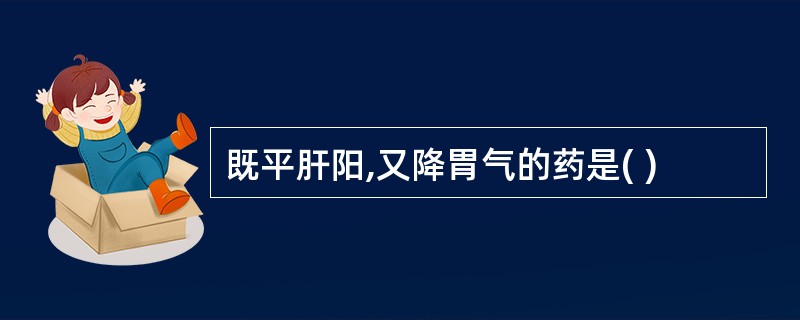 既平肝阳,又降胃气的药是( )